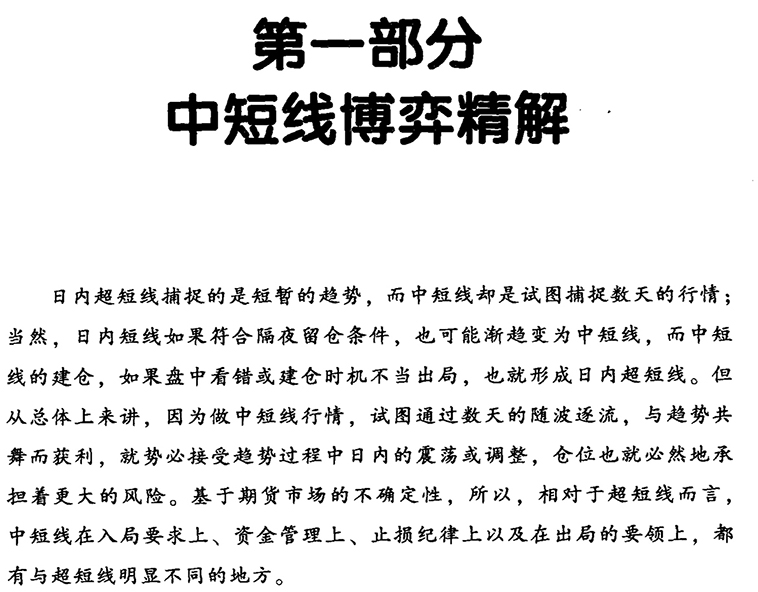 第一部分
中短线博弈精解

日内超短线捕捉的是短暂的趋势，而中短线却是试图捕捉数天的行情；当然，日内短线如果符合隔夜留仓条件，也可能渐趋变为中短线，而中短线的建仓，如果盘中看错或建仓时机不当出局，也就形成日内超短线。但从总体上来讲，因为做中短线行情，试图通过数天的随波逐流，与趋势共舞而获利，就势必接受趋势过程中日内的震荡或调整，仓位也就必然地承担着更大的风险。基于期货市场的不确定性，所以，相对于超短线而言，中短线在入局要求上、资金管理上、止损纪律上以及在出局的要领上，都有与超短线明显不同的地方。